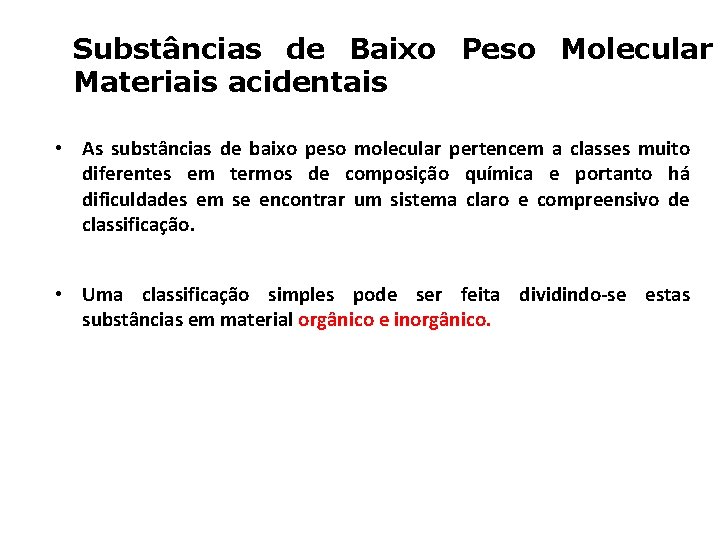 Substâncias de Baixo Peso Molecular Materiais acidentais

• As substâncias de baixo peso molecular pertencem a classes muito diferentes em termos de composição química e portanto há dificuldades em se encontrar um sistema claro e compreensivo de classificação.

• Uma classificação simples pode ser feita dividindo-se estas substâncias em material orgânico e inorgânico.